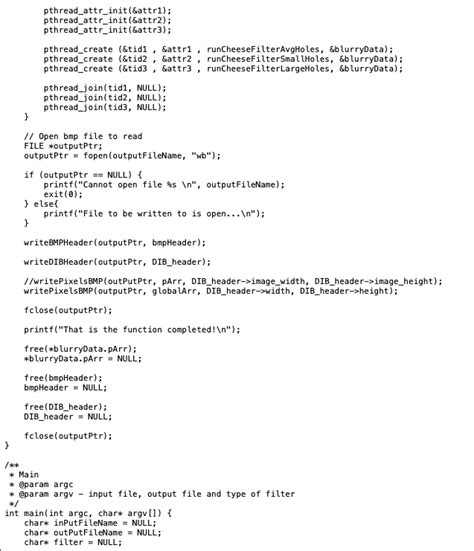 pthread_attr_init(&attr1);
        pthread_attr_init(&attr2);
        pthread_attr_init(&attr3);

        pthread_create (&tid1 , &attr1 , runCheeseFilterAvgHoles, &blurryData);
        pthread_create (&tid2 , &attr2 , runCheeseFilterSmallHoles, &blurryData);
        pthread_create (&tid3 , &attr3 , runCheeseFilterLargeHoles, &blurryData);

        pthread_join(tid1, NULL);
        pthread_join(tid2, NULL);
        pthread_join(tid3, NULL);
    }

    // Open bmp file to read
    FILE *outputPtr;
    outputPtr = fopen(outputFileName, "wb");

    if (outputPtr == NULL) {
        printf("Cannot open file %s \n", outputFileName);
        exit(0);
    } else{
        printf("File to be written to is open...\n");
    }

    writeBMPHeader(outputPtr, bmpHeader);

    writeDIBHeader(outputPtr, DIB_header);

    //writePixelsBMP(outPutPtr, pArr, DIB_header->image_width, DIB_header->image_height);
    writePixelsBMP(outputPtr, globalArr, DIB_header->width, DIB_header->height);

    fclose(outputPtr);

    printf("That is the function completed!\n");

    free(*blurryData.pArr);
    *blurryData.pArr = NULL;

    free(bmpHeader);
    bmpHeader = NULL;

    free(DIB_header);
    DIB_header = NULL;

    fclose(outputPtr);
}

/**
 * Main
 * @param argc
 * @param argv - input file, output file and type of filter
 */
int main(int argc, char* argv[]) {
    char* inPutFileName = NULL;
    char* outPutFileName = NULL;
    char* filter = NULL;